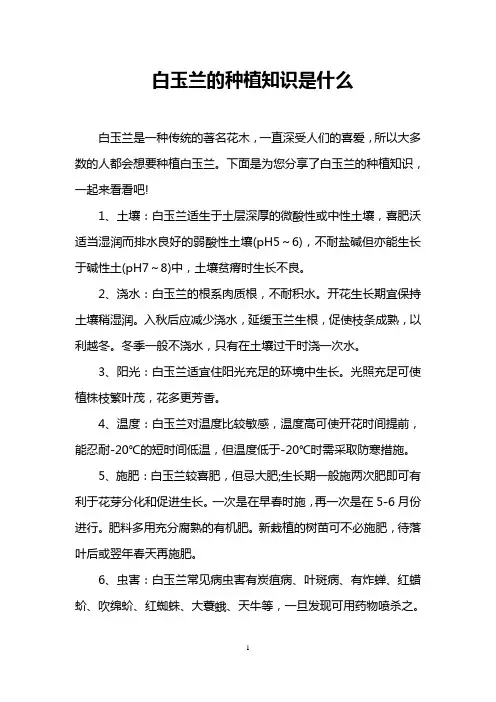 白玉兰的种植知识是什么

白玉兰是一种传统的著名花木，一直深受人们的喜爱，所以大多数的人都会想要种植白玉兰。下面是为您分享了白玉兰的种植知识，一起来看看吧!

1、土壤：白玉兰适生于土层深厚的微酸性或中性土壤，喜肥沃适当湿润而排水良好的弱酸性土壤(pH5～6)，不耐盐碱但亦能生长于碱性土(pH7～8)中，土壤贫瘠时生长不良。

2、浇水：白玉兰的根系肉质根，不耐积水。开花生长期宜保持土壤稍湿润。入秋后应减少浇水，延缓玉兰生根，促使枝条成熟，以利越冬。冬季一般不浇水，只有在土壤过干时浇一次水。

3、阳光：白玉兰适宜住阳光充足的环境中生长。光照充足可使植株枝繁叶茂，花多更芳香。

4、温度：白玉兰对温度比较敏感，温度高可使开花时间提前，能忍耐-20℃的短时间低温，但温度低于-20℃时需采取防寒措施。

5、施肥：白玉兰较喜肥，但忌大肥;生长期一般施两次肥即可有利于花芽分化和促进生长。一次是在早春时施，再一次是在 5-6 月份进行。肥料多用充分腐熟的有机肥。新栽植的树苗可不必施肥，待落叶后或翌年春天再施肥。

6、虫害：白玉兰常见病虫害有炭疽病、叶斑病、有炸蝉、红蜡蚧、吹绵蚧、红蜘蛛、大蓑蛾、天牛等，一旦发现可用药物喷杀之。

1